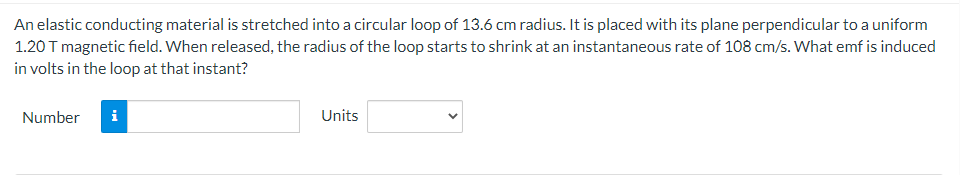 An elastic conducting material is stretched into a circular loop of 13.6 cm radius. It is placed with its plane perpendicular to a uniform 1.20 T magnetic field. When released, the radius of the loop starts to shrink at an instantaneous rate of 108 cm/s. What emf is induced in volts in the loop at that instant?

Number i Units